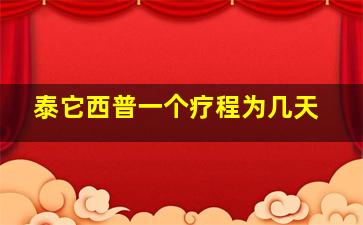 泰它西普一个疗程为几天